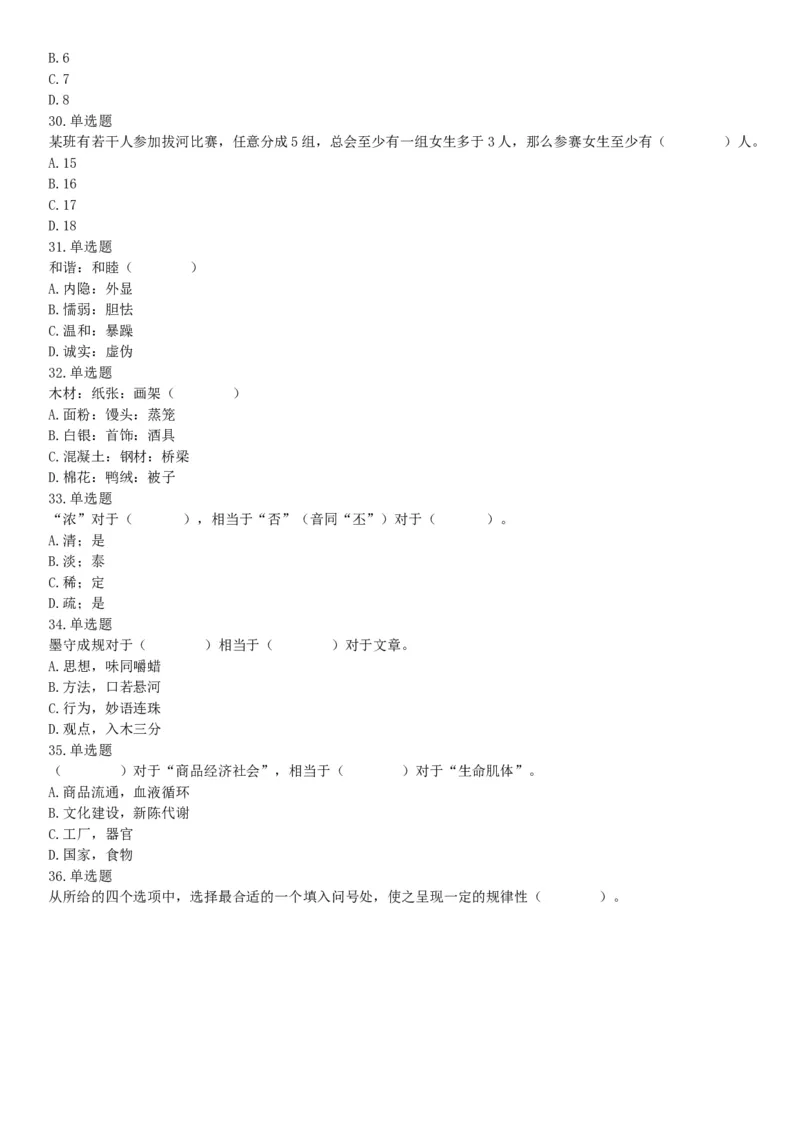 B. 6
C. 7
D. 8
30. 单选题
某班有若干人参加拔河比赛，任意分成 5 组，总会至少有一组女生多于 3 人，那么参赛女生至少有（　　）人。
A. 15
B. 16
C. 17
D. 18
31. 单选题
和谐：和睦（　　）
A. 内隐：外显
B. 懦弱：胆怯
C. 温和：暴躁
D. 诚实：虚伪
32. 单选题
木材：纸张：画架（　　）
A. 面粉：馒头：蒸笼
B. 白银：首饰：酒具
C. 混凝土：钢材：桥梁
D. 棉花：鸭绒：被子
33. 单选题
“浓”对于（　　），相当于“否”（音同“丕”）对于（　　）。
A. 清；是
B. 淡；泰
C. 稀；定
D. 疏；是
34. 单选题
墨守成规对于（　　）相当于（　　）对于文章。
A. 思想，味同嚼蜡
B. 方法，口若悬河
C. 行为，妙语连珠
D. 观点，入木三分
35. 单选题
（　　）对于“商品经济社会”，相当于（　　）对于“生命肌体”。
A. 商品流通，血液循环
B. 文化建设，新陈代谢
C. 工厂，器官
D. 国家，食物
36. 单选题
从所给的四个选项中，选择最合适的一个填入问号处，使之呈现一定的规律性（　　）。